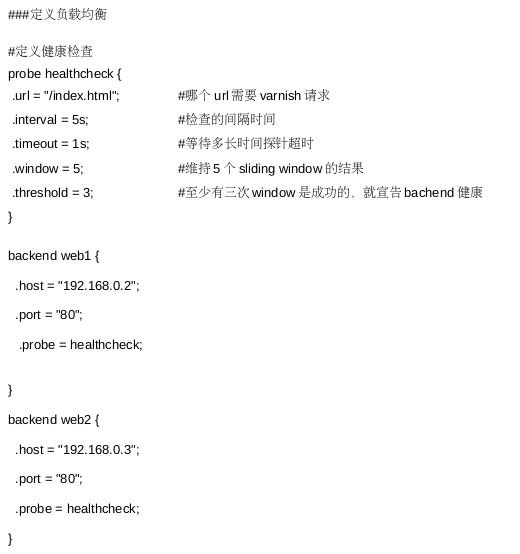 ###定义负载均衡

#定义健康检查
probe healthcheck {
.url = "/index.html"; #哪个 url 需要 varnish 请求
.interval = 5s; #检查的间隔时间
.timeout = 1s; #等待多长时间探针超时
.window = 5; #维持 5 个 sliding window 的结果
.threshold = 3; #至少有三次 window 是成功的，就宣告 bachend 健康
}

backend web1 {
.host = "192.168.0.2";
.port = "80";
.probe = healthcheck;

}
backend web2 {
.host = "192.168.0.3";
.port = "80";
.probe = healthcheck;
}